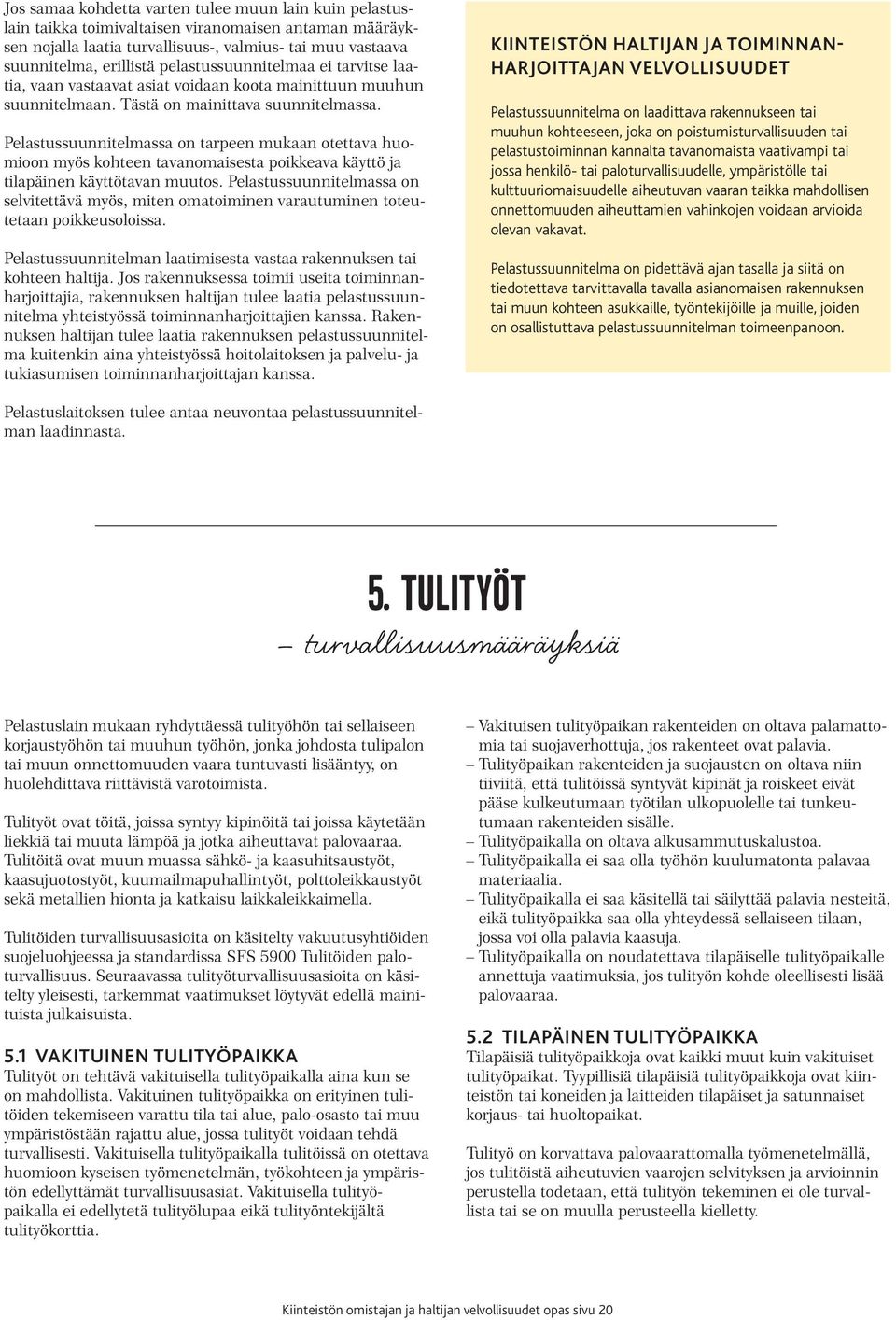 Jos samaa kohdetta varten tulee muun lain kuin pelastuslain taikka toimivaltaisen viranomaisen antaman määräyksen nojalla laatia turvallisuus-, valmius- tai muu vastaava suunnitelma, erillistä pelastussuunnitelmaa ei tarvitse laatia, vaan vastaavat asiat voidaan koota mainittuun muuhun suunnitelmaan. Tästä on mainittava suunnitelmassa.

Pelastussuunnitelmassa on tarpeen mukaan otettava huomioon myös kohteen tavanomaisesta poikkeava käyttö ja tilapäinen käyttötavan muutos. Pelastussuunnitelmassa on selvitettävä myös, miten omatoiminen varautuminen toteutetaan poikkeusoloissa.

Pelastussuunnitelman laatimisesta vastaa rakennuksen tai kohteen haltija. Jos rakennuksessa toimii useita toiminnanharjoittajia, rakennuksen haltijan tulee laatia pelastussuunnitelma yhteistyössä toiminnanharjoittajien kanssa. Rakennuksen haltijan tulee laatia rakennuksen pelastussuunnitelma kuitenkin aina yhteistyössä hoitolaitoksen ja palvelu- ja tukiasumisen toiminnanharjoittajan kanssa.

Pelastuslaitoksen tulee antaa neuvontaa pelastussuunnitelman laadinnasta.

KIINTEISTÖN HALTIJAN JA TOIMINNANHARJOITTAJAN VELVOLLISUUDET

Pelastussuunnitelma on laadittava rakennukseen tai muuhun kohteeseen, joka on poistumisturvallisuuden tai pelastustoiminnan kannalta tavanomaista vaativampi tai jossa henkilö- tai paloturvallisuudelle, ympäristölle tai kulttuuriomaisuudelle aiheutuvan vaaran taikka mahdollisen onnettomuuden aiheuttamien vahinkojen voidaan arvioida olevan vakavat.

Pelastussuunnitelma on pidettävä ajan tasalla ja siitä on tiedotettava tarvittavalla tavalla asianomaisen rakennuksen tai muun kohteen asukkaille, työntekijöille ja muille, joiden on osallistuttava pelastussuunnitelman toimeenpanoon.

5. TULITYÖT

– turvallisuusmääräyksiä

Pelastuslain mukaan ryhdyttäessä tulityöhön tai sellaiseen korjaustyöhön tai muuhun työhön, jonka johdosta tulipalon tai muun onnettomuuden vaara tuntuvasti lisääntyy, on huolehdittava riittävistä varotoimista.

Tulityöt ovat töitä, joissa syntyy kipinöitä tai joissa käytetään liekkiä tai muuta lämpöä ja jotka aiheuttavat palovaaraa. Tulitöitä ovat muun muassa sähkö- ja kaasuhitsaustyöt, kaasujuotostyöt, kuumailmapuhallintyöt, polttoleikkaustyöt sekä metallien hionta ja katkaisu laikkaleikkaimella.

Tulitöiden turvallisuusasioita on käsitelty vakuutusyhtiöiden suojeluohjeessa ja standardissa SFS 5900 Tulitöiden paloturvallisuus. Seuraavassa tulityöturvallisuusasioita on käsitelty yleisesti, tarkemmat vaatimukset löytyvät edellä mainituista julkaisuista.

5.1 VAKITUINEN TULITYÖPAIKKA
Tulityöt on tehtävä vakituisella tulityöpaikalla aina kun se on mahdollista. Vakituinen tulityöpaikka on erityinen tulitöiden tekemiseen varattu tila tai alue, palo-osasto tai muu ympäristöstään rajattu alue, jossa tulityöt voidaan tehdä turvallisesti. Vakituisella tulityöpaikalla tulitöissä on otettava huomioon kyseisen työmenetelmän, työkohteen ja ympäristön edellyttämät turvallisuusasiat. Vakituisella tulityöpaikalla ei edellytetä tulityölupaa eikä tulityöntekijältä tulityökorttia.

– Vakituisen tulityöpaikan rakenteiden on oltava palamattomia tai suojaverhottuja, jos rakenteet ovat palavia.
– Tulityöpaikan rakenteiden ja suojausten on oltava niin tiiviitä, että tulitöissä syntyvät kipinät ja roiskeet eivät pääse kulkeutumaan työtilan ulkopuolelle tai tunkeutumaan rakenteiden sisälle.
– Tulityöpaikalla on oltava alkusammutuskalustoa.
– Tulityöpaikalla ei saa olla työhön kuulumatonta palavaa materiaalia.
– Tulityöpaikalla ei saa käsitellä tai säilyttää palavia nesteitä, eikä tulityöpaikka saa olla yhteydessä sellaiseen tilaan, jossa voi olla palavia kaasuja.
– Tulityöpaikalla on noudatettava tilapäiselle tulityöpaikalle annettuja vaatimuksia, jos tulityön kohde oleellisesti lisää palovaaraa.

5.2 TILAPÄINEN TULITYÖPAIKKA
Tilapäisiä tulityöpaikkoja ovat kaikki muut kuin vakituiset tulityöpaikat. Tyypillisiä tilapäisiä tulityöpaikkoja ovat kiinteistön tai koneiden ja laitteiden tilapäiset ja satunnaiset korjaus- tai huoltopaikat.

Tulityö on korvattava palovaarattomalla työmenetelmällä, jos tulitöistä aiheutuvien vaarojen selvityksen ja arvioinnin perustella todetaan, että tulityön tekeminen ei ole turvallista tai se on muulla perusteella kielletty.

Kiinteistön omistajan ja haltijan velvollisuudet opas sivu 20